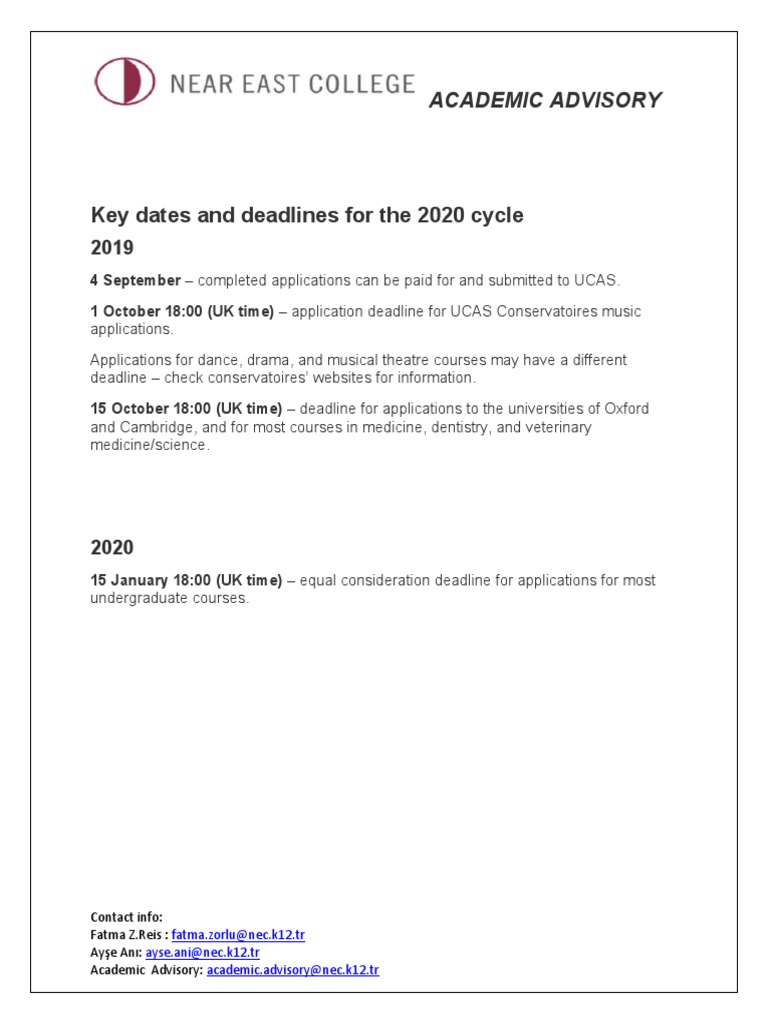 NEAR EAST COLLEGE

ACADEMIC ADVISORY

Key dates and deadlines for the 2020 cycle

2019

4 September – completed applications can be paid for and submitted to UCAS.

1 October 18:00 (UK time) – application deadline for UCAS Conservatoires music applications.

Applications for dance, drama, and musical theatre courses may have a different deadline – check conservatoires' websites for information.

15 October 18:00 (UK time) – deadline for applications to the universities of Oxford and Cambridge, and for most courses in medicine, dentistry, and veterinary medicine/science.

2020

15 January 18:00 (UK time) – equal consideration deadline for applications for most undergraduate courses.

Contact info:
Fatma Z.Reis : fatma.zorlu@nec.k12.tr
Ayşe Anı: ayse.ani@nec.k12.tr
Academic Advisory: academic.advisory@nec.k12.tr